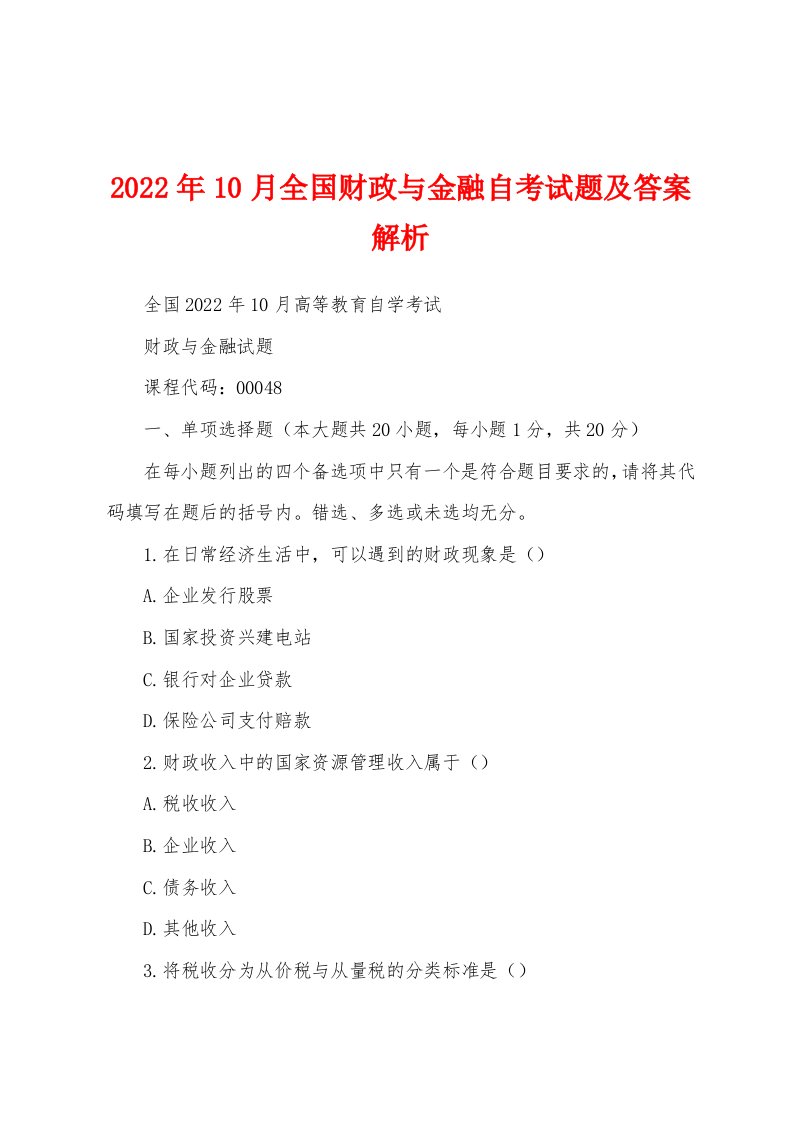 2022年10月全国财政与金融自考试题及答案解析

全国2022年10月高等教育自学考试

财政与金融试题

课程代码：00048

一、单项选择题（本大题共20小题，每小题1分，共20分）

在每小题列出的四个备选项中只有一个是符合题目要求的，请将其代码填写在题后的括号内。错选、多选或未选均无分。

1.在日常经济生活中，可以遇到的财政现象是（）

A.企业发行股票

B.国家投资兴建电站

C.银行对企业贷款

D.保险公司支付赔款

2.财政收入中的国家资源管理收入属于（）

A.税收收入

B.企业收入

C.债务收入

D.其他收入

3.将税收分为从价税与从量税的分类标准是（）